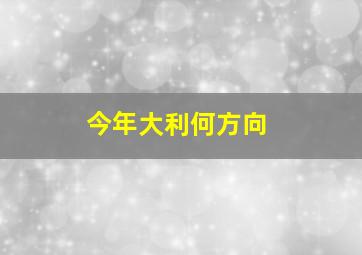 今年大利何方向